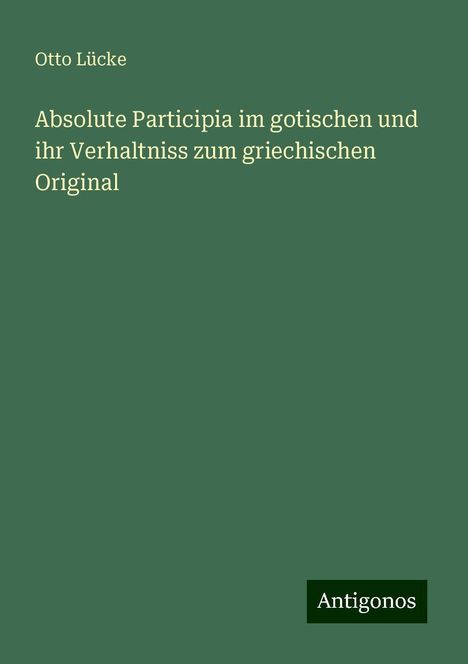 Otto Lücke

Absolute Participia im gotischen und ihr Verhaltniss zum griechischen Original

Antigonos